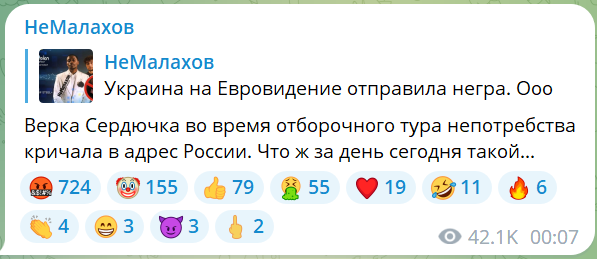 НеМалахов

НеМалахов
Украина на Евровидение отправила негра. Ооо

Верка Сердючка во время отборочного тура непотребства кричала в адрес России. Что ж за день сегодня такой...

🤬 724 🤡 155 👍 79 🤮 55 ❤️ 19 🤣 11 🔥 6
👏 4 😁 3 😈 3 🖕 2

42.1K 00:07